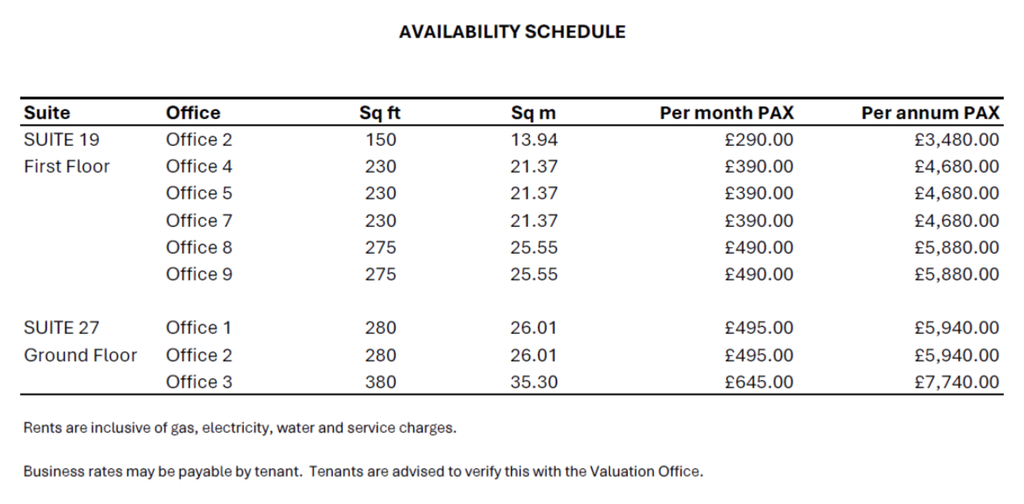 AVAILABILITY SCHEDULE

| Suite | Office | Sq ft | Sq m | Per month PAX | Per annum PAX |
|---|---|---|---|---|---|
| SUITE 19 | Office 2 | 150 | 13.94 | £290.00 | £3,480.00 |
| First Floor | Office 4 | 230 | 21.37 | £390.00 | £4,680.00 |
| | Office 5 | 230 | 21.37 | £390.00 | £4,680.00 |
| | Office 7 | 230 | 21.37 | £390.00 | £4,680.00 |
| | Office 8 | 275 | 25.55 | £490.00 | £5,880.00 |
| | Office 9 | 275 | 25.55 | £490.00 | £5,880.00 |
| SUITE 27 | Office 1 | 280 | 26.01 | £495.00 | £5,940.00 |
| Ground Floor | Office 2 | 280 | 26.01 | £495.00 | £5,940.00 |
| | Office 3 | 380 | 35.30 | £645.00 | £7,740.00 |

Rents are inclusive of gas, electricity, water and service charges.

Business rates may be payable by tenant. Tenants are advised to verify this with the Valuation Office.